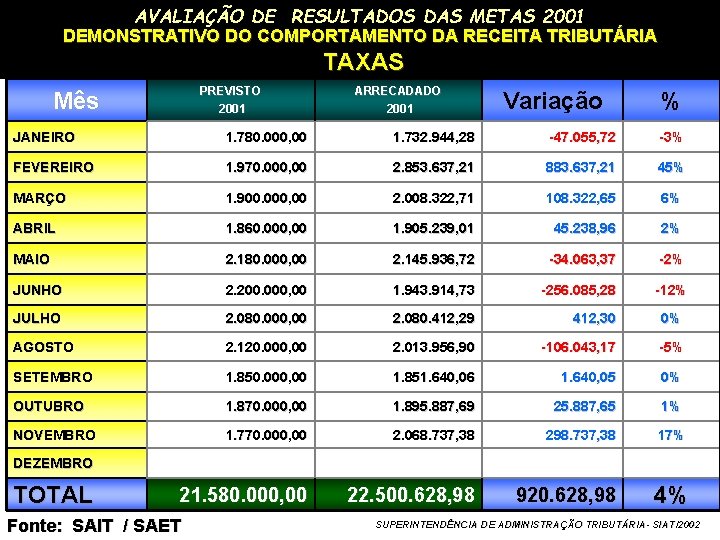 AVALIAÇÃO DE RESULTADOS DAS METAS 2001
DEMONSTRATIVO DO COMPORTAMENTO DA RECEITA TRIBUTÁRIA
TAXAS

| Mês | PREVISTO 2001 | ARRECADADO 2001 | Variação | % |
|---|---|---|---|---|
| JANEIRO | 1.780.000,00 | 1.732.944,28 | -47.055,72 | -3% |
| FEVEREIRO | 1.970.000,00 | 2.853.637,21 | 883.637,21 | 45% |
| MARÇO | 1.900.000,00 | 2.008.322,71 | 108.322,65 | 6% |
| ABRIL | 1.860.000,00 | 1.905.239,01 | 45.238,96 | 2% |
| MAIO | 2.180.000,00 | 2.145.936,72 | -34.063,37 | -2% |
| JUNHO | 2.200.000,00 | 1.943.914,73 | -256.085,28 | -12% |
| JULHO | 2.080.000,00 | 2.080.412,29 | 412,30 | 0% |
| AGOSTO | 2.120.000,00 | 2.013.956,90 | -106.043,17 | -5% |
| SETEMBRO | 1.850.000,00 | 1.851.640,06 | 1.640,05 | 0% |
| OUTUBRO | 1.870.000,00 | 1.895.887,69 | 25.887,65 | 1% |
| NOVEMBRO | 1.770.000,00 | 2.068.737,38 | 298.737,38 | 17% |
| DEZEMBRO | | | | |
| TOTAL | 21.580.000,00 | 22.500.628,98 | 920.628,98 | 4% |

Fonte: SAIT / SAET
SUPERINTENDÊNCIA DE ADMINISTRAÇÃO TRIBUTÁRIA - SIAT/2002